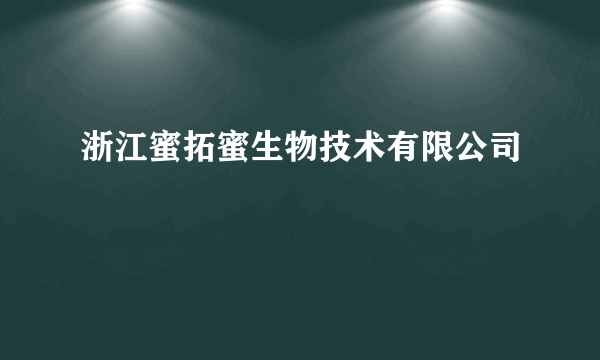 浙江蜜拓蜜生物技术有限公司